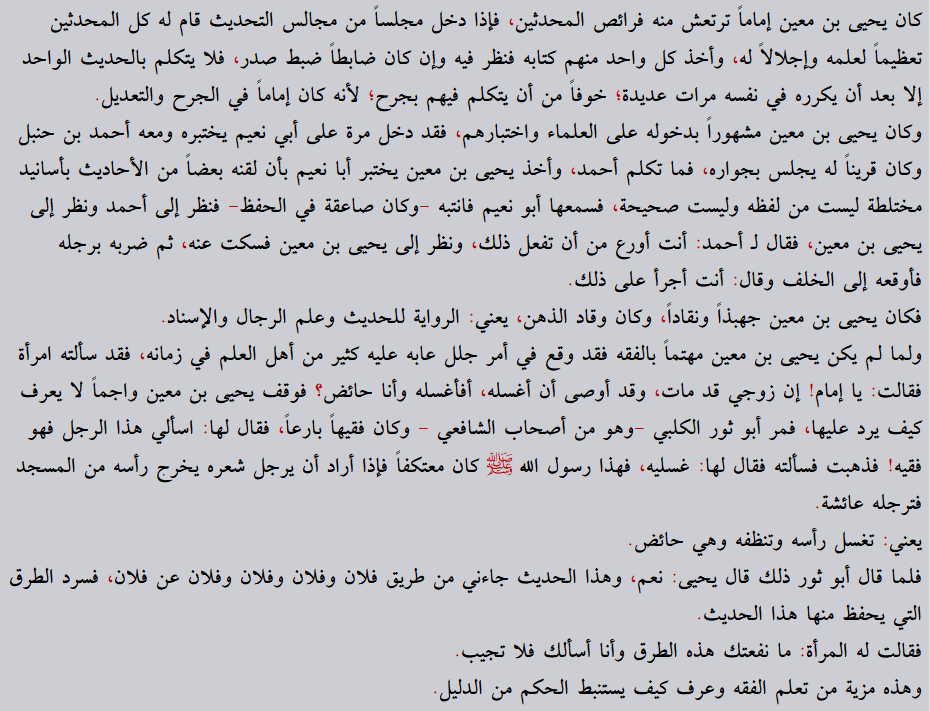 كان يحيى بن معين إماماً ترتعش منه فرائص المحدثين، فإذا دخل مجلساً من مجالس التحديث قام له كل المحدثين تعظيماً لعلمه وإجلالاً له، وأخذ كل واحد منهم كتابه فنظر فيه وإن كان ضابطاً ضبط صدر، فلا يتكلم بالحديث الواحد إلا بعد أن يكرره في نفسه مرات عديدة؛ خوفاً من أن يتكلم فيهم بجرح؛ لأنه كان إماماً في الجرح والتعديل.

وكان يحيى بن معين مشهوراً بدخوله على العلماء واختبارهم، فقد دخل مرة على أبي نعيم يختبره ومعه أحمد بن حنبل وكان قريناً له يجلس بجواره، فما تكلم أحمد، وأخذ يحيى بن معين يختبر أبا نعيم بأن لقنه بعضاً من الأحاديث بأسانيد مختلطة ليست من لفظه وليست صحيحة، فسمعها أبو نعيم فانتبه -وكان صاعقة في الحفظ- فنظر إلى أحمد ونظر إلى يحيى بن معين، فقال لـ أحمد: أنت أورع من أن تفعل ذلك، ونظر إلى يحيى بن معين فسكت عنه، ثم ضربه برجله فأوقعه إلى الخلف وقال: أنت أجرأ على ذلك.

فكان يحيى بن معين جهبذاً ونقاداً، وكان وقاد الذهن، يعني: الرواية للحديث وعلم الرجال والإسناد.

ولما لم يكن يحيى بن معين مهتماً بالفقه فقد وقع في أمر جلل عابه عليه كثير من أهل العلم في زمانه، فقد سألته امرأة فقالت: يا إمام! إن زوجي قد مات، وقد أوصى أن أغسله، أفأغسله وأنا حائض؟ فوقف يحيى بن معين واجماً لا يعرف كيف يرد عليها، فمر أبو ثور الكلبي -وهو من أصحاب الشافعي - وكان فقيهاً بارعاً، فقال لها: اسألي هذا الرجل فهو فقيه! فذهبت فسألته فقال لها: غسليه، فهذا رسول الله ﷺ كان معتكفاً فإذا أراد أن يرجل شعره يخرج رأسه من المسجد فترجله عائشة.

يعني: تغسل رأسه وتنظفه وهي حائض.

فلما قال أبو ثور ذلك قال يحيى: نعم، وهذا الحديث جاءني من طريق فلان وفلان وفلان عن فلان، فسرد الطرق التي يحفظ منها هذا الحديث.

فقالت له المرأة: ما نفعتك هذه الطرق وأنا أسألك فلا تجيب.

وهذه مزية من تعلم الفقه وعرف كيف يستنبط الحكم من الدليل.